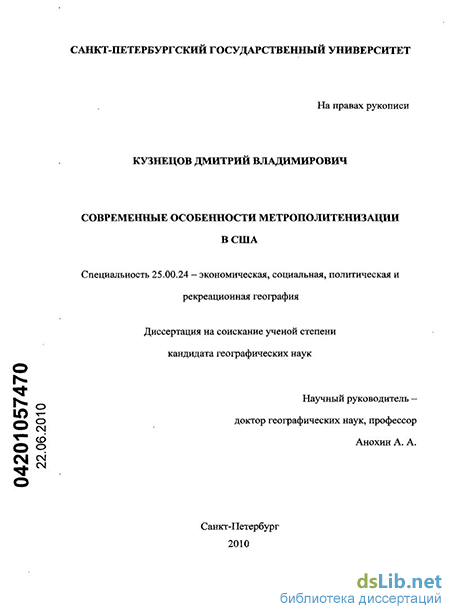 САНКТ-ПЕТЕРБУРГСКИЙ ГОСУДАРСТВЕННЫЙ УНИВЕРСИТЕТ

На правах рукописи

КУЗНЕЦОВ ДМИТРИЙ ВЛАДИМИРОВИЧ

СОВРЕМЕННЫЕ ОСОБЕННОСТИ МЕТРОПОЛИТЕНИЗАЦИИ В США

Специальность 25.00.24 – экономическая, социальная, политическая и рекреационная география

Диссертация на соискание ученой степени кандидата географических наук

04201057470
22.06.2010

Научный руководитель – доктор географических наук, профессор Анохин А. А.

Санкт-Петербург
2010

dsLib.net
библиотека диссертаций